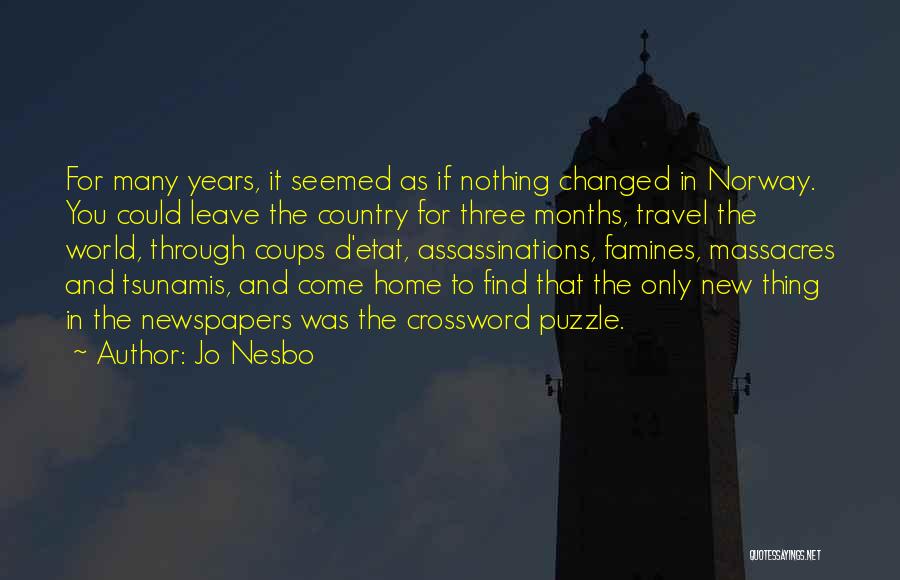 For many years, it seemed as if nothing changed in Norway. You could leave the country for three months, travel the world, through coups d'etat, assassinations, famines, massacres and tsunamis, and come home to find that the only new thing in the newspapers was the crossword puzzle.

~ Author: Jo Nesbo

QUOTESSAYINGS.NET